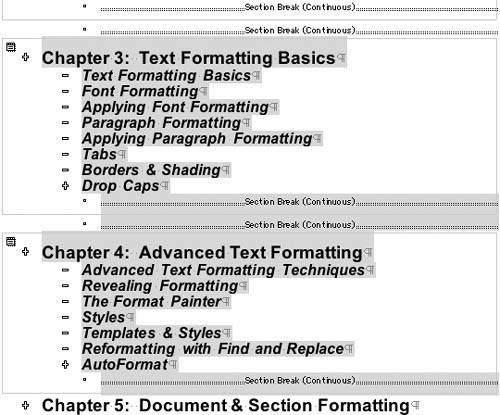 Section Break (Continuous)

Section Break (Continuous)

Chapter 3: Text Formatting Basics¶

Text Formatting Basics¶
Font Formatting¶
Applying Font Formatting¶
Paragraph Formatting¶
Applying Paragraph Formatting¶
Tabs¶
Borders & Shading¶
Drop Caps¶

Section Break (Continuous)

Section Break (Continuous)

Chapter 4: Advanced Text Formatting¶

Advanced Text Formatting Techniques¶
Revealing Formatting¶
The Format Painter¶
Styles¶
Templates & Styles¶
Reformatting with Find and Replace¶
AutoFormat¶

Section Break (Continuous)

Chapter 5: Document & Section Formatting¶